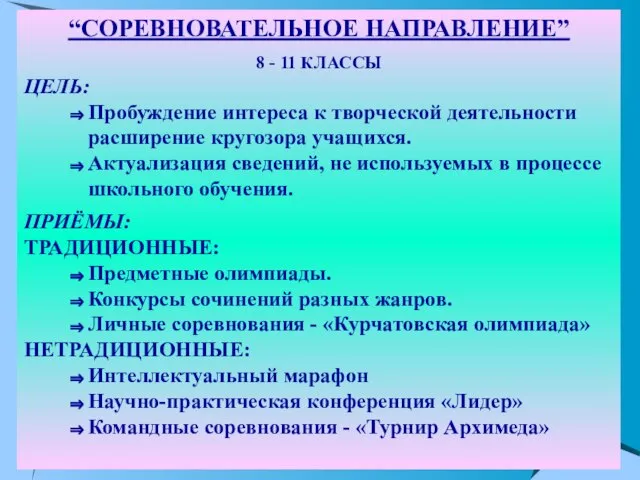 “СОРЕВНОВАТЕЛЬНОЕ НАПРАВЛЕНИЕ”

8 - 11 КЛАССЫ

ЦЕЛЬ:

⇒ Пробуждение интереса к творческой деятельности расширение кругозора учащихся.

⇒ Актуализация сведений, не используемых в процессе школьного обучения.

ПРИЁМЫ:

ТРАДИЦИОННЫЕ:

⇒ Предметные олимпиады.

⇒ Конкурсы сочинений разных жанров.

⇒ Личные соревнования - «Курчатовская олимпиада»

НЕТРАДИЦИОННЫЕ:

⇒ Интеллектуальный марафон

⇒ Научно-практическая конференция «Лидер»

⇒ Командные соревнования - «Турнир Архимеда»